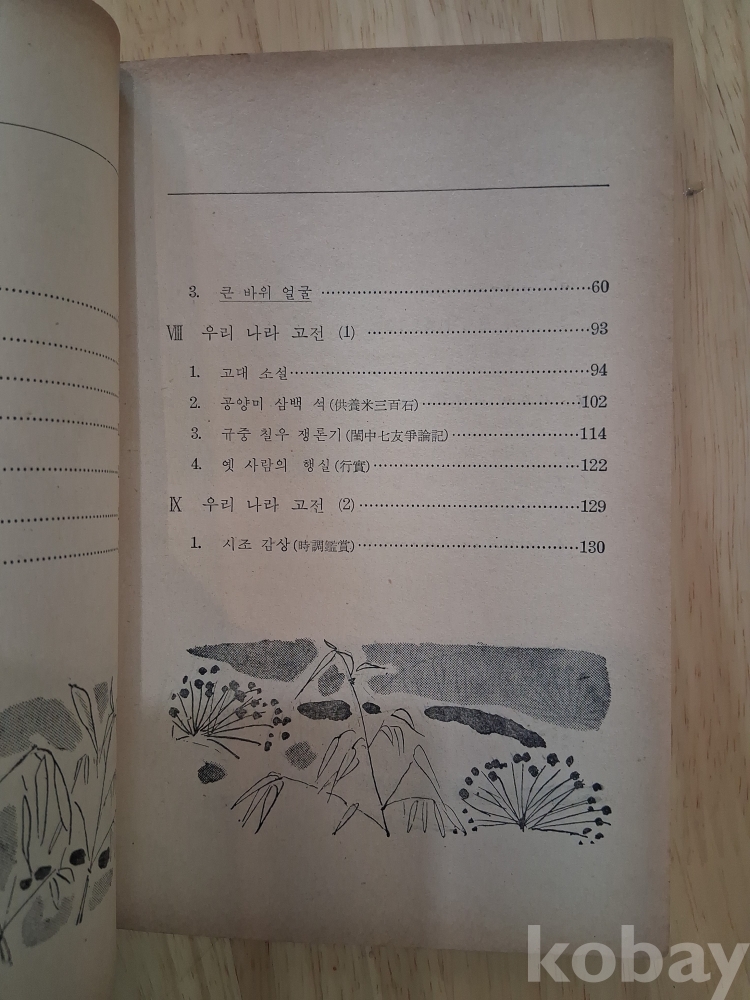 3. 큰 바위 얼굴 60

Ⅷ 우리 나라 고전 (1) 93

1. 고대 소설 94
2. 공양미 삼백 석(供養米三百石) 102
3. 규중 칠우 쟁론기(閨中七友爭論記) 114
4. 옛 사람의 행실(行實) 122

Ⅸ 우리 나라 고전 (2) 129

1. 시조 감상(時調鑑賞) 130

kobay